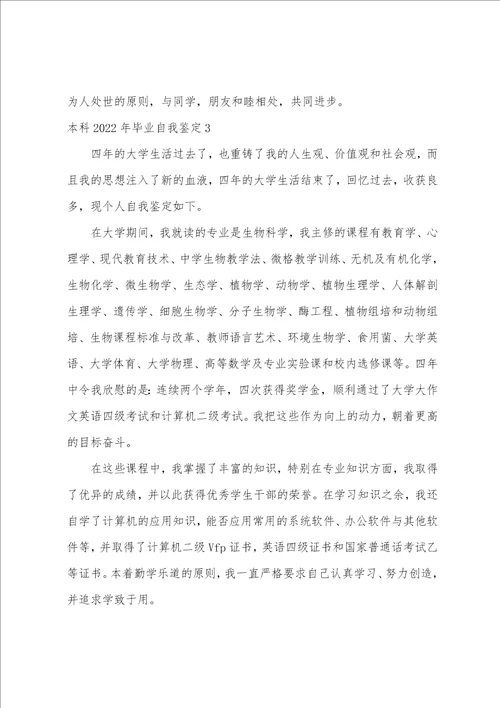 为人处世的原则，与同学，朋友和睦相处，共同进步。

本科2022年毕业自我鉴定3

四年的大学生活过去了，也重铸了我的人生观、价值观和社会观，而且我的思想注入了新的血液，四年的大学生活结束了，回忆过去，收获良多，现个人自我鉴定如下。

在大学期间，我就读的专业是生物科学，我主修的课程有教育学、心理学、现代教育技术、中学生物教学法、微格教学训练、无机及有机化学，生物化学、微生物学、生态学、植物学、动物学、植物生理学、人体解剖生理学、遗传学、细胞生物学、分子生物学、酶工程、植物组培和动物组培、生物课程标准与改革、教师语言艺术、环境生物学、食用菌、大学英语、大学体育、大学物理、高等数学及专业实验课和校内选修课等。四年中令我欣慰的是：连续两个学年，四次获得奖学金，顺利通过了大学大作文英语四级考试和计算机二级考试。我把这些作为向上的动力，朝着更高的目标奋斗。

在这些课程中，我掌握了丰富的知识，特别在专业知识方面，我取得了优异的成绩，并以此获得优秀学生干部的荣誉。在学习知识之余，我还自学了计算机的应用知识，能否应用常用的系统软件、办公软件与其他软件等，并取得了计算机二级Vfp证书，英语四级证书和国家普通话考试乙等证书。本着勤学乐道的原则，我一直严格要求自己认真学习、努力创造，并追求学致于用。